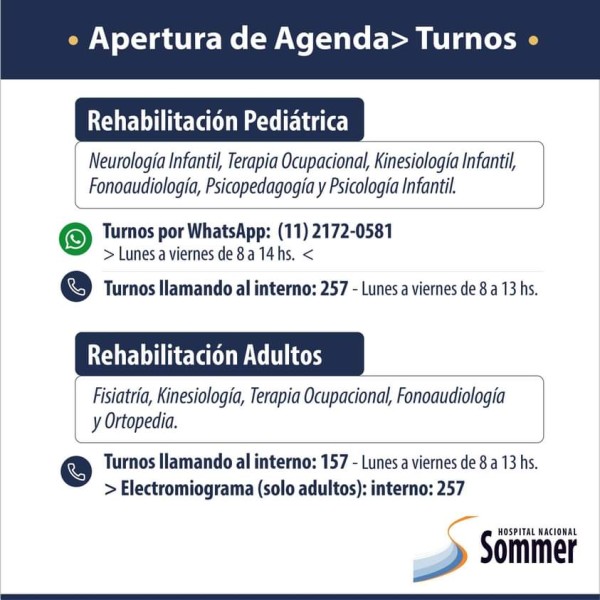 • Apertura de Agenda> Turnos •

Rehabilitación Pediátrica

Neurología Infantil, Terapia Ocupacional, Kinesiología Infantil, Fonoaudiología, Psicopedagogía y Psicología Infantil.

Turnos por WhatsApp: (11) 2172-0581
> Lunes a viernes de 8 a 14 hs. <

Turnos llamando al interno: 257 - Lunes a viernes de 8 a 13 hs.

Rehabilitación Adultos

Fisiatría, Kinesiología, Terapia Ocupacional, Fonoaudiología y Ortopedia.

Turnos llamando al interno: 157 - Lunes a viernes de 8 a 13 hs.
> Electromiograma (solo adultos): interno: 257

HOSPITAL NACIONAL
Sommer